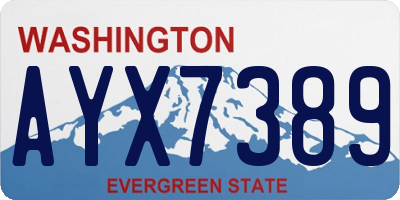 WASHINGTON

AYX7389

EVERGREEN STATE